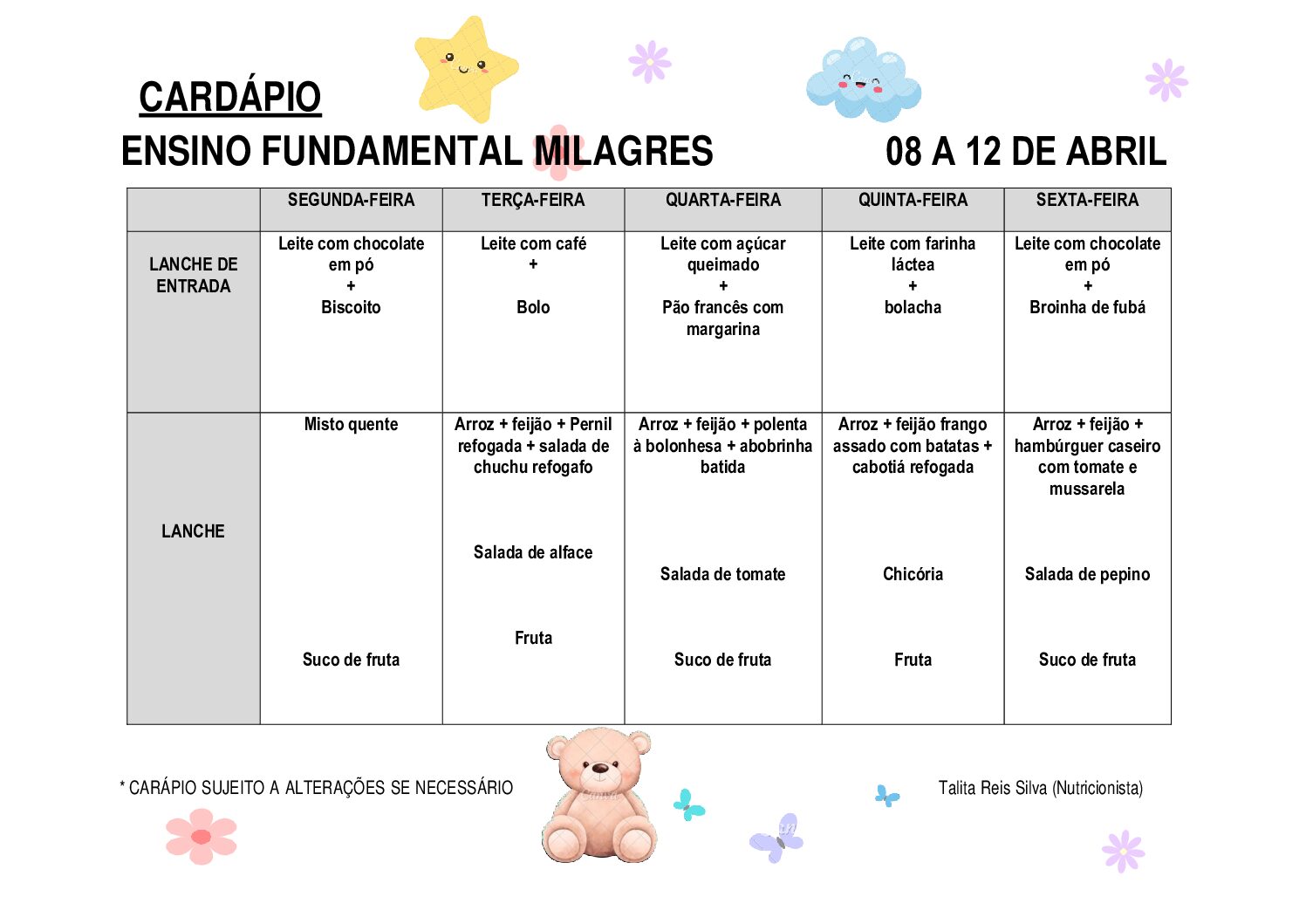 CARDÁPIO

ENSINO FUNDAMENTAL MILAGRES

08 A 12 DE ABRIL

| | SEGUNDA-FEIRA | TERÇA-FEIRA | QUARTA-FEIRA | QUINTA-FEIRA | SEXTA-FEIRA |
|---|---|---|---|---|---|
| LANCHE DE ENTRADA | Leite com chocolate em pó + Biscoito | Leite com café + Bolo | Leite com açúcar queimado + Pão francês com margarina | Leite com farinha láctea + bolacha | Leite com chocolate em pó + Broinha de fubá |
| LANCHE | Misto quente Suco de fruta | Arroz + feijão + Pernil refogada + salada de chuchu refogafo Salada de alface Fruta | Arroz + feijão + polenta à bolonhesa + abobrinha batida Salada de tomate Suco de fruta | Arroz + feijão frango assado com batatas + cabotiá refogada Chicória Fruta | Arroz + feijão + hambúrguer caseiro com tomate e mussarela Salada de pepino Suco de fruta |

* CARÁPIO SUJEITO A ALTERAÇÕES SE NECESSÁRIO

Talita Reis Silva (Nutricionista)